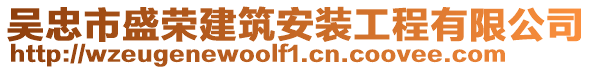 吴忠市盛荣建筑安装工程有限公司
http://wzeugenewoolf1.cn.coovee.com